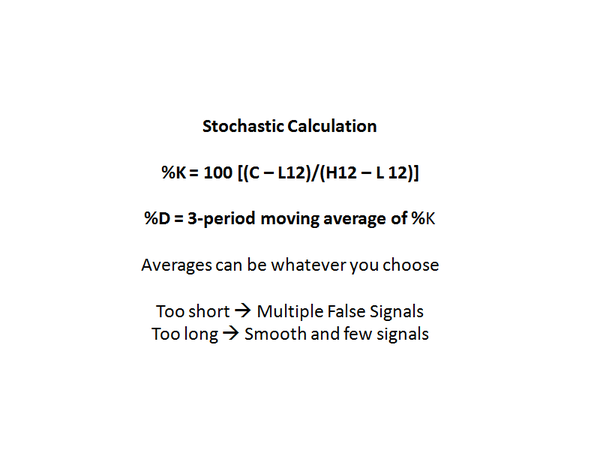 Stochastic Calculation

%K = 100 [(C – L12)/(H12 – L 12)]

%D = 3-period moving average of %K

Averages can be whatever you choose

Too short → Multiple False Signals
Too long → Smooth and few signals